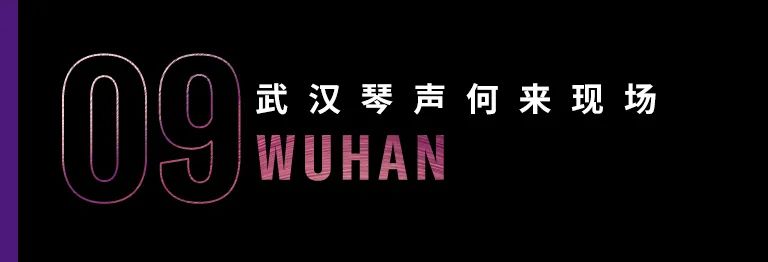 09
武汉琴声何来现场
WUHAN